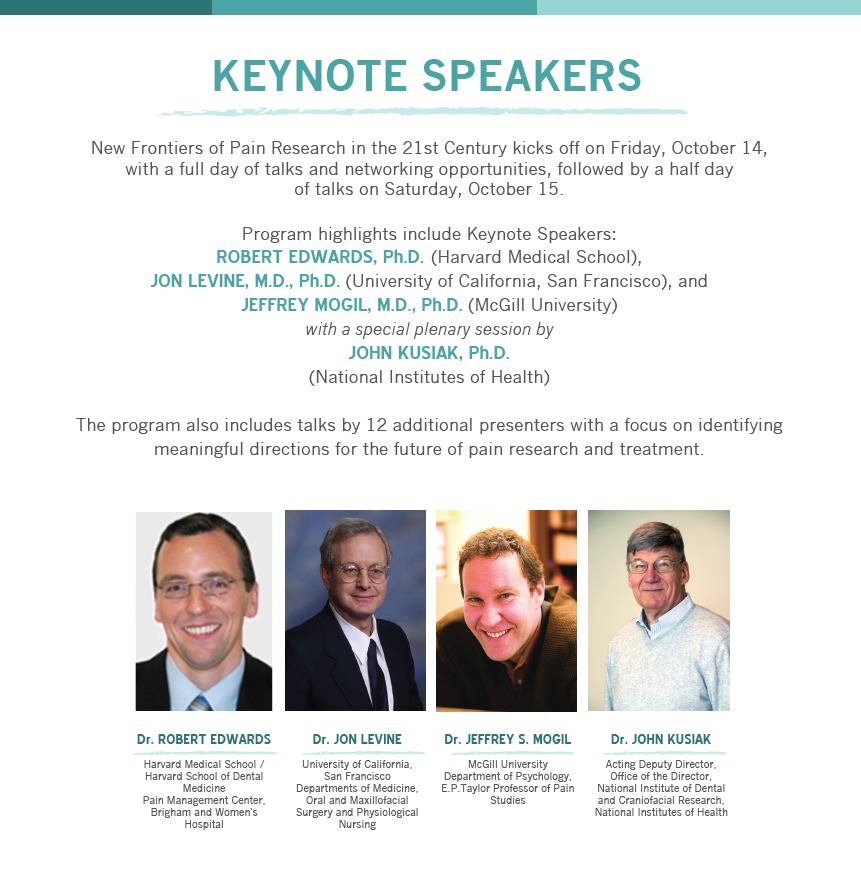 KEYNOTE SPEAKERS

New Frontiers of Pain Research in the 21st Century kicks off on Friday, October 14, with a full day of talks and networking opportunities, followed by a half day of talks on Saturday, October 15.

Program highlights include Keynote Speakers:
ROBERT EDWARDS, Ph.D. (Harvard Medical School),
JON LEVINE, M.D., Ph.D. (University of California, San Francisco), and
JEFFREY MOGIL, M.D., Ph.D. (McGill University)
with a special plenary session by
JOHN KUSIAK, Ph.D.
(National Institutes of Health)

The program also includes talks by 12 additional presenters with a focus on identifying meaningful directions for the future of pain research and treatment.

Dr. ROBERT EDWARDS
Harvard Medical School / Harvard School of Dental Medicine
Pain Management Center, Brigham and Women's Hospital

Dr. JON LEVINE
University of California, San Francisco Departments of Medicine, Oral and Maxillofacial Surgery and Physiological Nursing

Dr. JEFFREY S. MOGIL
McGill University Department of Psychology, E.P.Taylor Professor of Pain Studies

Dr. JOHN KUSIAK
Acting Deputy Director, Office of the Director, National Institute of Dental and Craniofacial Research, National Institutes of Health